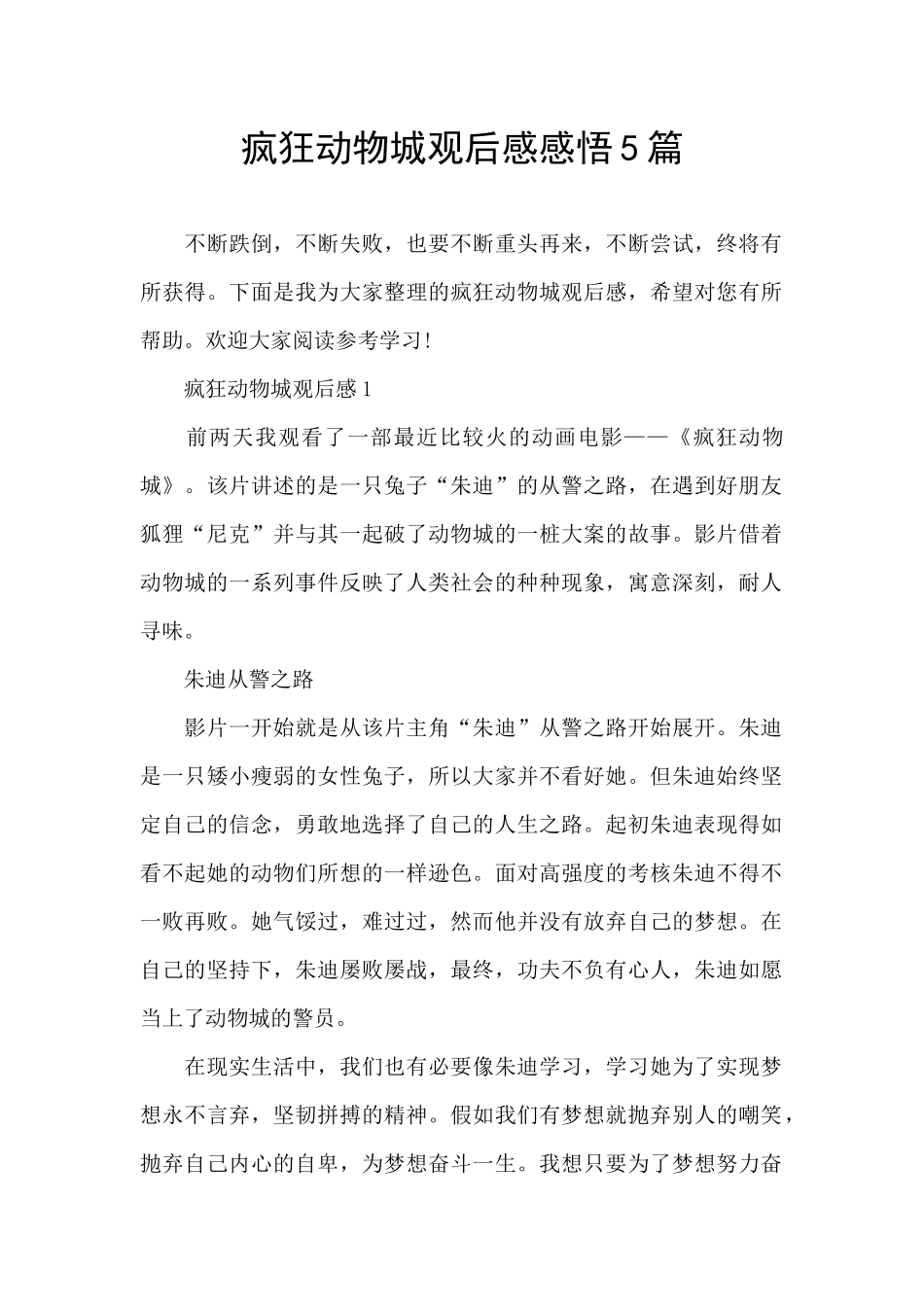 疯狂动物城观后感感悟5篇

不断跌倒，不断失败，也要不断重头再来，不断尝试，终将有所获得。下面是我为大家整理的疯狂动物城观后感，希望对您有所帮助。欢迎大家阅读参考学习！

疯狂动物城观后感1

前两天我观看了一部最近比较火的动画电影——《疯狂动物城》。该片讲述的是一只兔子“朱迪”的从警之路，在遇到好朋友狐狸“尼克”并与其一起破了动物城的一桩大案的故事。影片借着动物城的一系列事件反映了人类社会的种种现象，寓意深刻，耐人寻味。

朱迪从警之路

影片一开始就是从该片主角“朱迪”从警之路开始展开。朱迪是一只矮小瘦弱的女性兔子，所以大家并不看好她。但朱迪始终坚定自己的信念，勇敢地选择了自己的人生之路。起初朱迪表现得如看不起她的动物们所想的一样逊色。面对高强度的考核朱迪不得不一败再败。她气馁过，难过过，然而他并没有放弃自己的梦想。在自己的坚持下，朱迪屡败屡战，最终，功夫不负有心人，朱迪如愿当上了动物城的警员。

在现实生活中，我们也有必要像朱迪学习，学习她为了实现梦想永不言弃，坚韧拼搏的精神。假如我们有梦想就抛弃别人的嘲笑，抛弃自己内心的自卑，为梦想奋斗一生。我想只要为了梦想努力奋